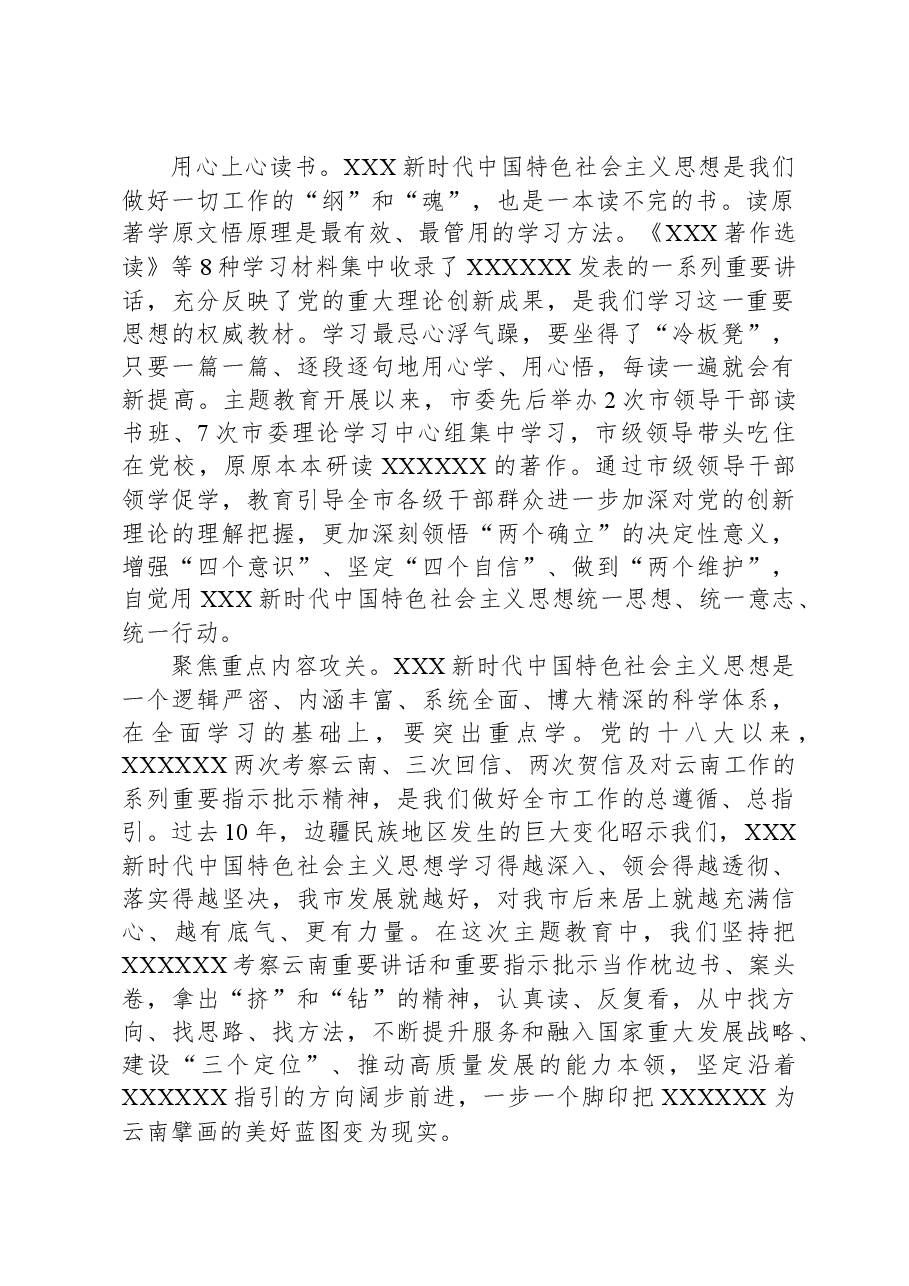 用心上心读书。XXX新时代中国特色社会主义思想是我们做好一切工作的“纲”和“魂”，也是一本读不完的书。读原著学原文悟原理是最有效、最管用的学习方法。《XXX著作选读》等8种学习材料集中收录了XXXXXX发表的一系列重要讲话，充分反映了党的重大理论创新成果，是我们学习这一重要思想的权威教材。学习最忌心浮气躁，要坐得了“冷板凳”，只要一篇一篇、逐段逐句地用心学、用心悟，每读一遍就会有新提高。主题教育开展以来，市委先后举办2次市领导干部读书班、7次市委理论学习中心组集中学习，市级领导带头吃住在党校，原原本本研读XXXXXX的著作。通过市级领导干部领学促学，教育引导全市各级干部群众进一步加深对党的创新理论的理解把握，更加深刻领悟“两个确立”的决定性意义，增强“四个意识”、坚定“四个自信”、做到“两个维护”，自觉用XXX新时代中国特色社会主义思想统一思想、统一意志、统一行动。

聚焦重点内容攻关。XXX新时代中国特色社会主义思想是一个逻辑严密、内涵丰富、系统全面、博大精深的科学体系，在全面学习的基础上，要突出重点学。党的十八大以来，XXXXXX两次考察云南、三次回信、两次贺信及对云南工作的系列重要指示批示精神，是我们做好全市工作的总遵循、总指引。过去10年，边疆民族地区发生的巨大变化昭示我们，XXX新时代中国特色社会主义思想学习得越深入、领会得越透彻、落实得越坚决，我市发展就越好，对我市后来居上就越充满信心、越有底气、更有力量。在这次主题教育中，我们坚持把XXXXXX考察云南重要讲话和重要指示批示当作枕边书、案头卷，拿出“挤”和“钻”的精神，认真读、反复看，从中找方向、找思路、找方法，不断提升服务和融入国家重大发展战略、建设“三个定位”、推动高质量发展的能力本领，坚定沿着XXXXXX指引的方向阔步前进，一步一个脚印把XXXXXX为云南擘画的美好蓝图变为现实。